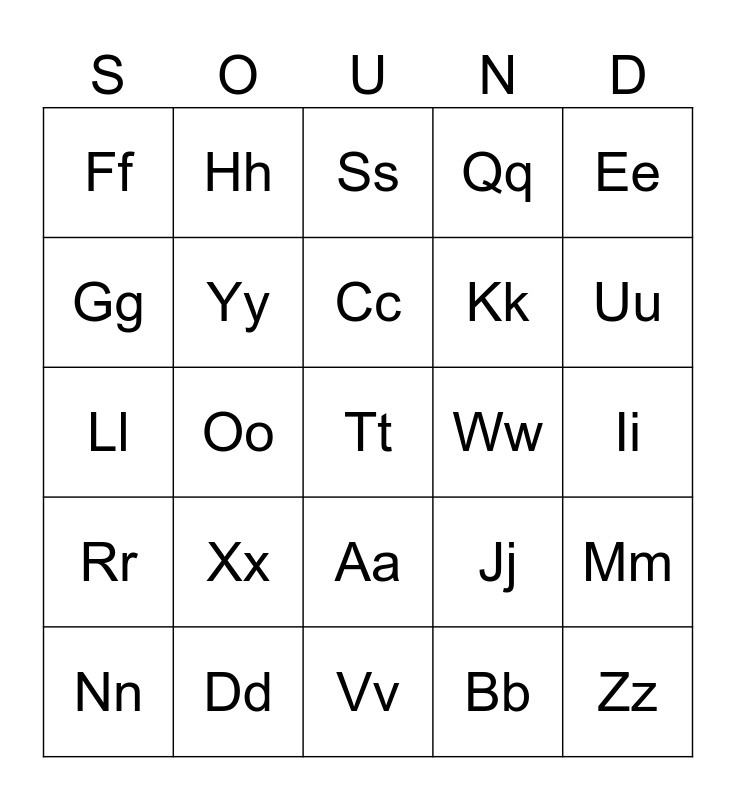 | S | O | U | N | D |
|---|---|---|---|---|
| Ff | Hh | Ss | Qq | Ee |
| Gg | Yy | Cc | Kk | Uu |
| Ll | Oo | Tt | Ww | Ii |
| Rr | Xx | Aa | Jj | Mm |
| Nn | Dd | Vv | Bb | Zz |